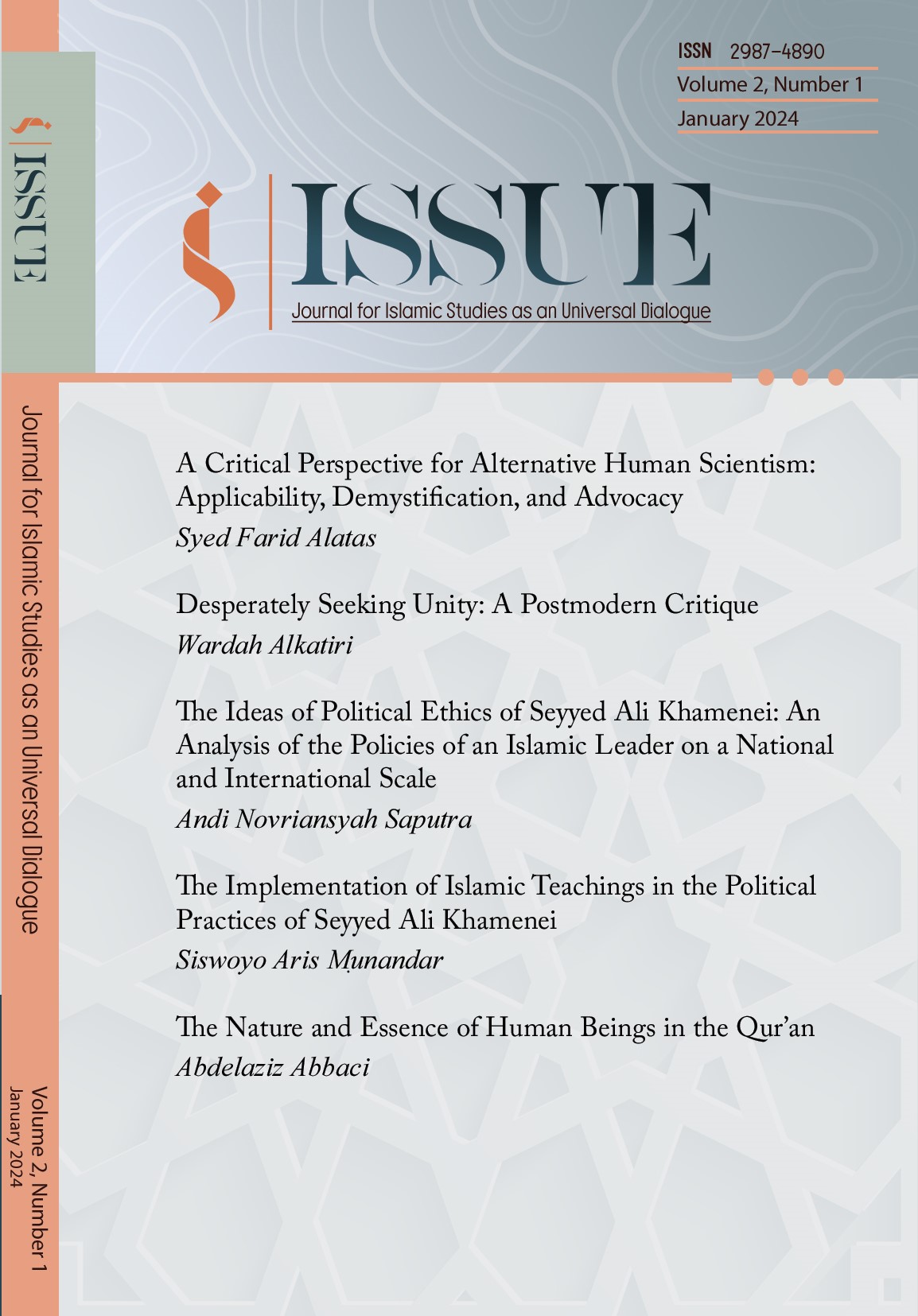 ISSN 2987-4890
Volume 2, Number 1
January 2024

ISSUE
Journal for Islamic Studies as an Universal Dialogue

A Critical Perspective for Alternative Human Scientism: Applicability, Demystification, and Advocacy
Syed Farid Alatas

Desperately Seeking Unity: A Postmodern Critique
Wardah Alkatiri

The Ideas of Political Ethics of Seyyed Ali Khamenei: An Analysis of the Policies of an Islamic Leader on a National and International Scale
Andi Novriansyah Saputra

The Implementation of Islamic Teachings in the Political Practices of Seyyed Ali Khamenei
Siswoyo Aris Munandar

The Nature and Essence of Human Beings in the Qur'an
Abdelaziz Abbaci

ISSUE

Journal for Islamic Studies as an Universal Dialogue

Volume 2, Number 1
January 2024